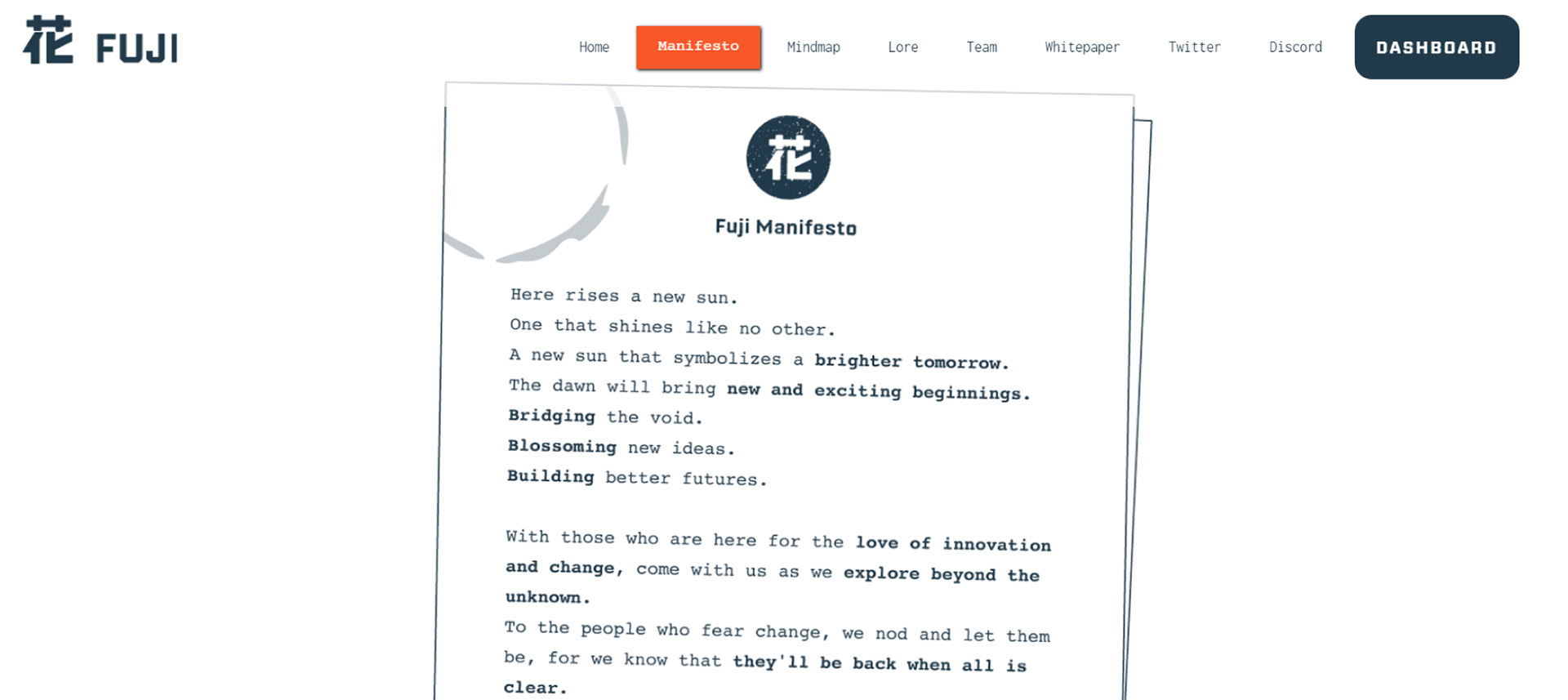 花 FUJI

Home
Manifesto
Mindmap
Lore
Team
Whitepaper
Twitter
Discord
DASHBOARD

花

Fuji Manifesto

Here rises a new sun.
One that shines like no other.
A new sun that symbolizes a brighter tomorrow.
The dawn will bring new and exciting beginnings.
Bridging the void.
Blossoming new ideas.
Building better futures.

With those who are here for the love of innovation and change, come with us as we explore beyond the unknown.
To the people who fear change, we nod and let them be, for we know that they'll be back when all is clear.